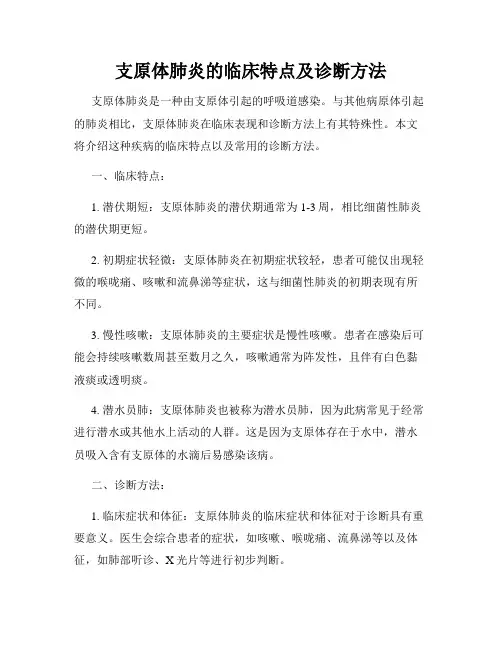 支原体肺炎的临床特点及诊断方法

支原体肺炎是一种由支原体引起的呼吸道感染。与其他病原体引起的肺炎相比，支原体肺炎在临床表现和诊断方法上有其特殊性。本文将介绍这种疾病的临床特点以及常用的诊断方法。

一、临床特点：

1. 潜伏期短：支原体肺炎的潜伏期通常为 1-3 周，相比细菌性肺炎的潜伏期更短。

2. 初期症状轻微：支原体肺炎在初期症状较轻，患者可能仅出现轻微的喉咙痛、咳嗽和流鼻涕等症状，这与细菌性肺炎的初期表现有所不同。

3. 慢性咳嗽：支原体肺炎的主要症状是慢性咳嗽。患者在感染后可能会持续咳嗽数周甚至数月之久，咳嗽通常为阵发性，且伴有白色黏液痰或透明痰。

4. 潜水员肺：支原体肺炎也被称为潜水员肺，因为此病常见于经常进行潜水或其他水上活动的人群。这是因为支原体存在于水中，潜水员吸入含有支原体的水滴后易感染该病。

二、诊断方法：

1. 临床症状和体征：支原体肺炎的临床症状和体征对于诊断具有重要意义。医生会综合患者的症状，如咳嗽、喉咙痛、流鼻涕等以及体征，如肺部听诊、X 光片等进行初步判断。